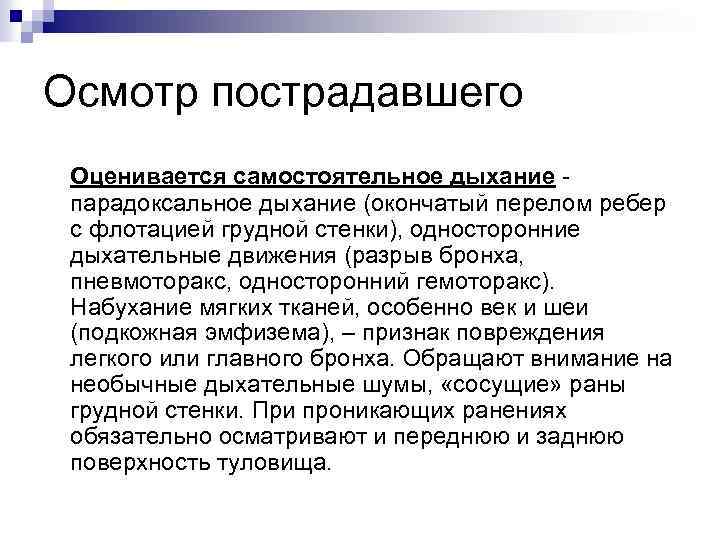 Осмотр пострадавшего

Оценивается самостоятельное дыхание - парадоксальное дыхание (окончатый перелом ребер с флотацией грудной стенки), односторонние дыхательные движения (разрыв бронха, пневмоторакс, односторонний гемоторакс). Набухание мягких тканей, особенно век и шеи (подкожная эмфизема), – признак повреждения легкого или главного бронха. Обращают внимание на необычные дыхательные шумы, «сосущие» раны грудной стенки. При проникающих ранениях обязательно осматривают и переднюю и заднюю поверхность туловища.